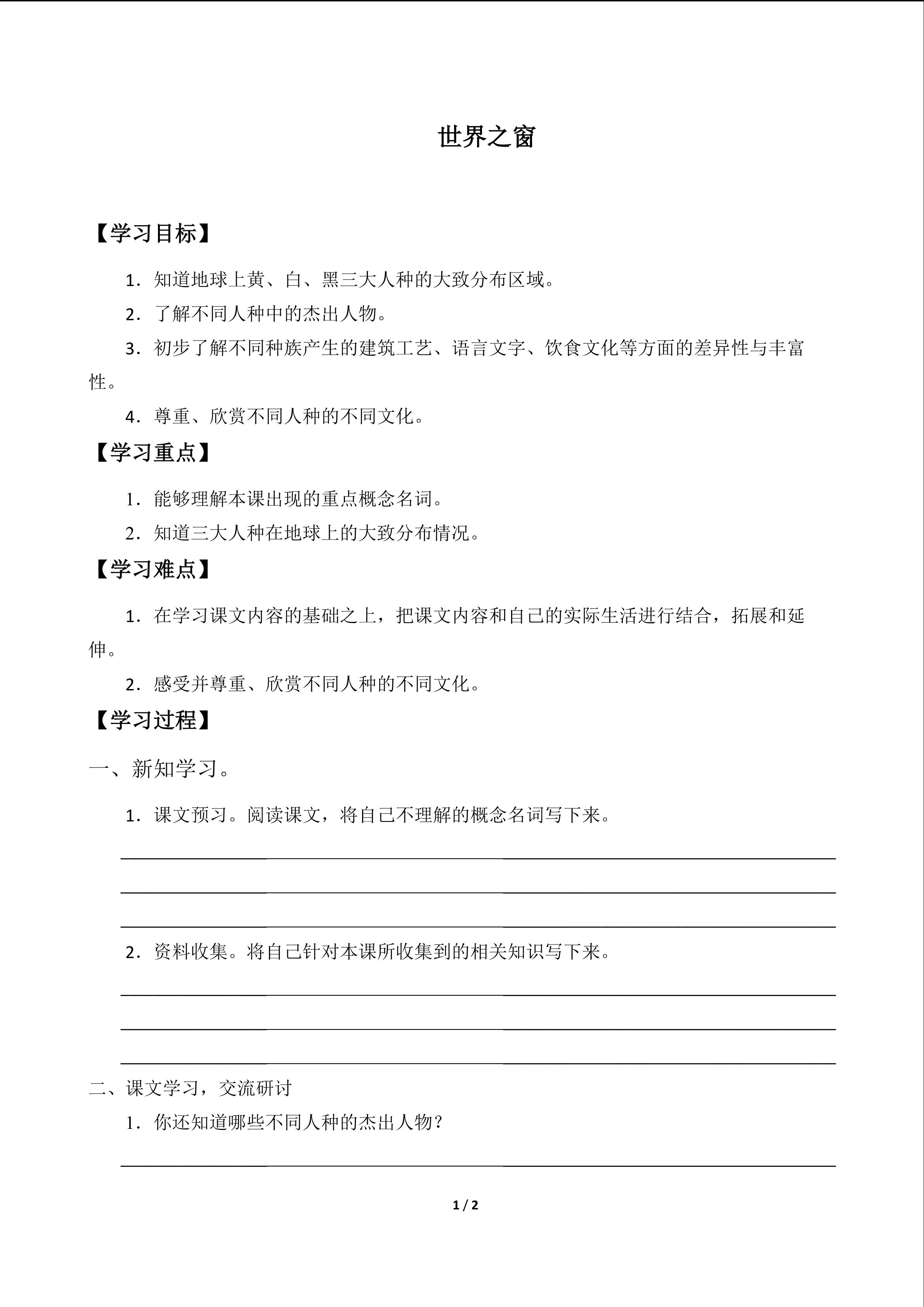 世界之窗

【学习目标】

1．知道地球上黄、白、黑三大人种的大致分布区域。

2．了解不同人种中的杰出人物。

3．初步了解不同种族产生的建筑工艺、语言文字、饮食文化等方面的差异性与丰富性。

4．尊重、欣赏不同人种的不同文化。

【学习重点】

1．能够理解本课出现的重点概念名词。

2．知道三大人种在地球上的大致分布情况。

【学习难点】

1．在学习课文内容的基础之上，把课文内容和自己的实际生活进行结合，拓展和延伸。

2．感受并尊重、欣赏不同人种的不同文化。

【学习过程】

一、新知学习。

1．课文预习。阅读课文，将自己不理解的概念名词写下来。

2．资料收集。将自己针对本课所收集到的相关知识写下来。

二、课文学习，交流研讨

1．你还知道哪些不同人种的杰出人物？

1 / 2